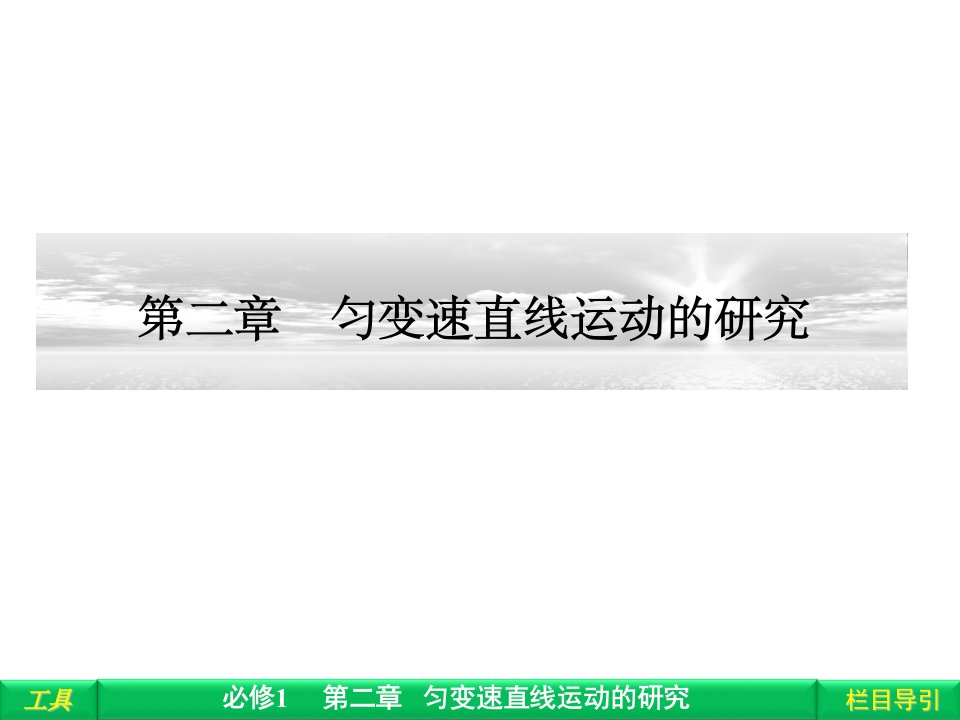 第二章　匀变速直线运动的研究

工具

必修1　第二章　匀变速直线运动的研究

栏目导引